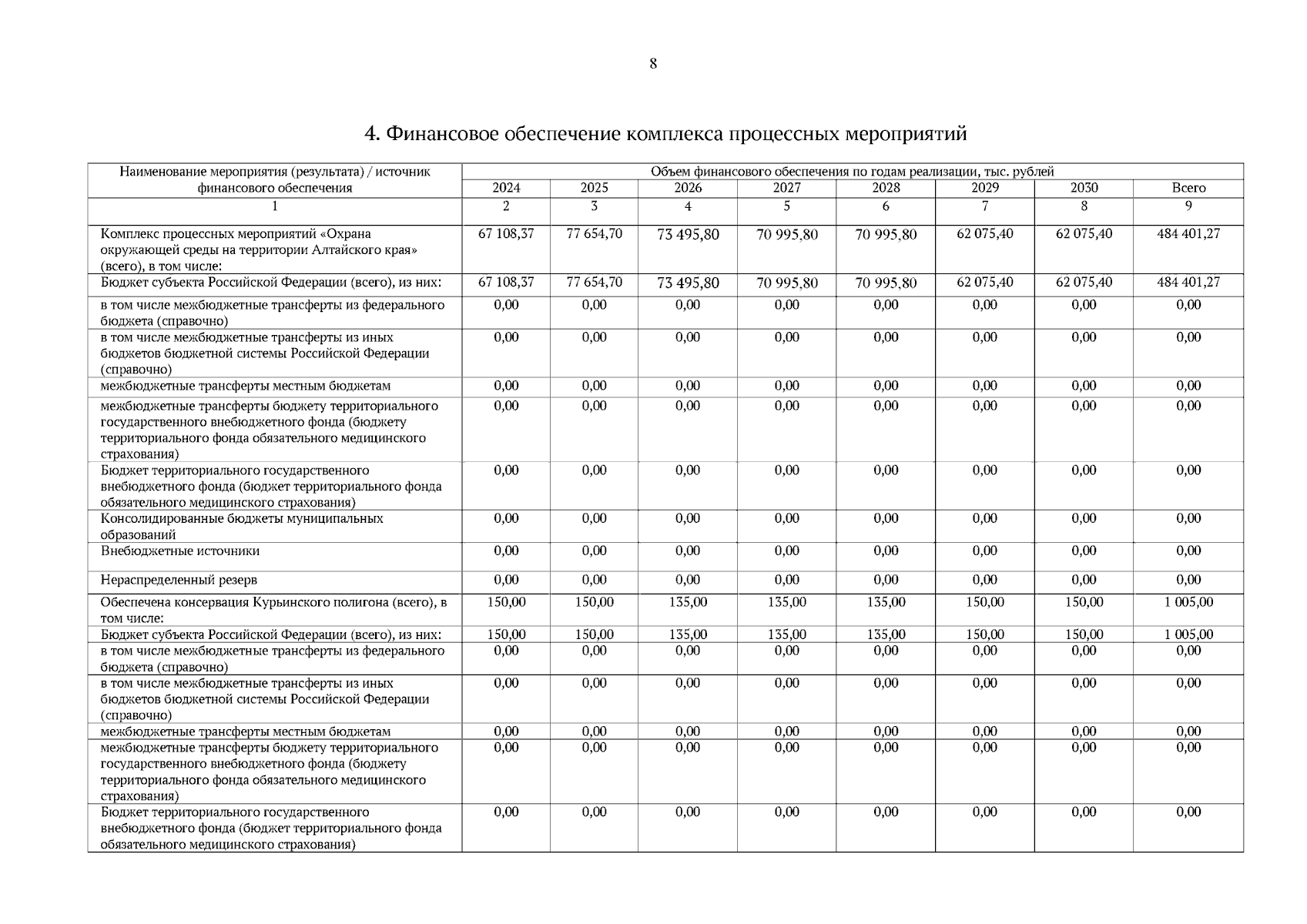 8

4. Финансовое обеспечение комплекса процессных мероприятий

| Наименование мероприятия (результата) / источник финансового обеспечения | Объем финансового обеспечения по годам реализации, тыс. рублей | | | | | | | |
|---|---|---|---|---|---|---|---|---|
| | 2024 | 2025 | 2026 | 2027 | 2028 | 2029 | 2030 | Всего |
| 1 | 2 | 3 | 4 | 5 | 6 | 7 | 8 | 9 |
| Комплекс процессных мероприятий «Охрана окружающей среды на территории Алтайского края» (всего), в том числе: | 67 108,37 | 77 654,70 | 73 495,80 | 70 995,80 | 70 995,80 | 62 075,40 | 62 075,40 | 484 401,27 |
| Бюджет субъекта Российской Федерации (всего), из них: | 67 108,37 | 77 654,70 | 73 495,80 | 70 995,80 | 70 995,80 | 62 075,40 | 62 075,40 | 484 401,27 |
| в том числе межбюджетные трансферты из федерального бюджета (справочно) | 0,00 | 0,00 | 0,00 | 0,00 | 0,00 | 0,00 | 0,00 | 0,00 |
| в том числе межбюджетные трансферты из иных бюджетов бюджетной системы Российской Федерации (справочно) | 0,00 | 0,00 | 0,00 | 0,00 | 0,00 | 0,00 | 0,00 | 0,00 |
| межбюджетные трансферты местным бюджетам | 0,00 | 0,00 | 0,00 | 0,00 | 0,00 | 0,00 | 0,00 | 0,00 |
| межбюджетные трансферты бюджету территориального государственного внебюджетного фонда (бюджету территориального фонда обязательного медицинского страхования) | 0,00 | 0,00 | 0,00 | 0,00 | 0,00 | 0,00 | 0,00 | 0,00 |
| Бюджет территориального государственного внебюджетного фонда (бюджет территориального фонда обязательного медицинского страхования) | 0,00 | 0,00 | 0,00 | 0,00 | 0,00 | 0,00 | 0,00 | 0,00 |
| Консолидированные бюджеты муниципальных образований | 0,00 | 0,00 | 0,00 | 0,00 | 0,00 | 0,00 | 0,00 | 0,00 |
| Внебюджетные источники | 0,00 | 0,00 | 0,00 | 0,00 | 0,00 | 0,00 | 0,00 | 0,00 |
| Нераспределенный резерв | 0,00 | 0,00 | 0,00 | 0,00 | 0,00 | 0,00 | 0,00 | 0,00 |
| Обеспечена консервация Курьинского полигона (всего), в том числе: | 150,00 | 150,00 | 135,00 | 135,00 | 135,00 | 150,00 | 150,00 | 1 005,00 |
| Бюджет субъекта Российской Федерации (всего), из них: | 150,00 | 150,00 | 135,00 | 135,00 | 135,00 | 150,00 | 150,00 | 1 005,00 |
| в том числе межбюджетные трансферты из федерального бюджета (справочно) | 0,00 | 0,00 | 0,00 | 0,00 | 0,00 | 0,00 | 0,00 | 0,00 |
| в том числе межбюджетные трансферты из иных бюджетов бюджетной системы Российской Федерации (справочно) | 0,00 | 0,00 | 0,00 | 0,00 | 0,00 | 0,00 | 0,00 | 0,00 |
| межбюджетные трансферты местным бюджетам | 0,00 | 0,00 | 0,00 | 0,00 | 0,00 | 0,00 | 0,00 | 0,00 |
| межбюджетные трансферты бюджету территориального государственного внебюджетного фонда (бюджету территориального фонда обязательного медицинского страхования) | 0,00 | 0,00 | 0,00 | 0,00 | 0,00 | 0,00 | 0,00 | 0,00 |
| Бюджет территориального государственного внебюджетного фонда (бюджет территориального фонда обязательного медицинского страхования) | 0,00 | 0,00 | 0,00 | 0,00 | 0,00 | 0,00 | 0,00 | 0,00 |